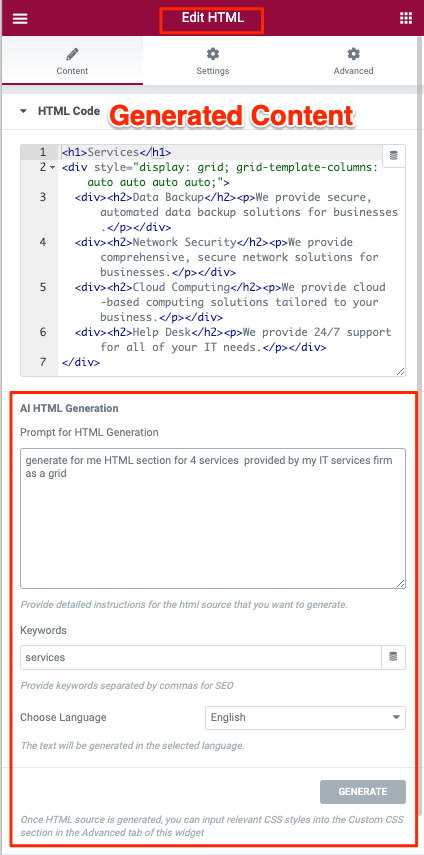 Edit HTML

Content Settings Advanced

HTML Code Generated Content

1 <h1>Services</h1>
2 <div style="display: grid; grid-template-columns: auto auto auto auto;">
3 <div><h2>Data Backup</h2><p>We provide secure, automated data backup solutions for businesses.</p></div>
4 <div><h2>Network Security</h2><p>We provide comprehensive, secure network solutions for businesses.</p></div>
5 <div><h2>Cloud Computing</h2><p>We provide cloud-based computing solutions tailored to your business.</p></div>
6 <div><h2>Help Desk</h2><p>We provide 24/7 support for all of your IT needs.</p></div>
7 </div>

AI HTML Generation

Prompt for HTML Generation

generate for me HTML section for 4 services provided by my IT services firm as a grid

Provide detailed instructions for the html source that you want to generate.

Keywords

services

Provide keywords separated by commas for SEO

Choose Language English

The text will be generated in the selected language.

GENERATE

Once HTML source is generated, you can input relevant CSS styles into the Custom CSS section in the Advanced tab of this widget